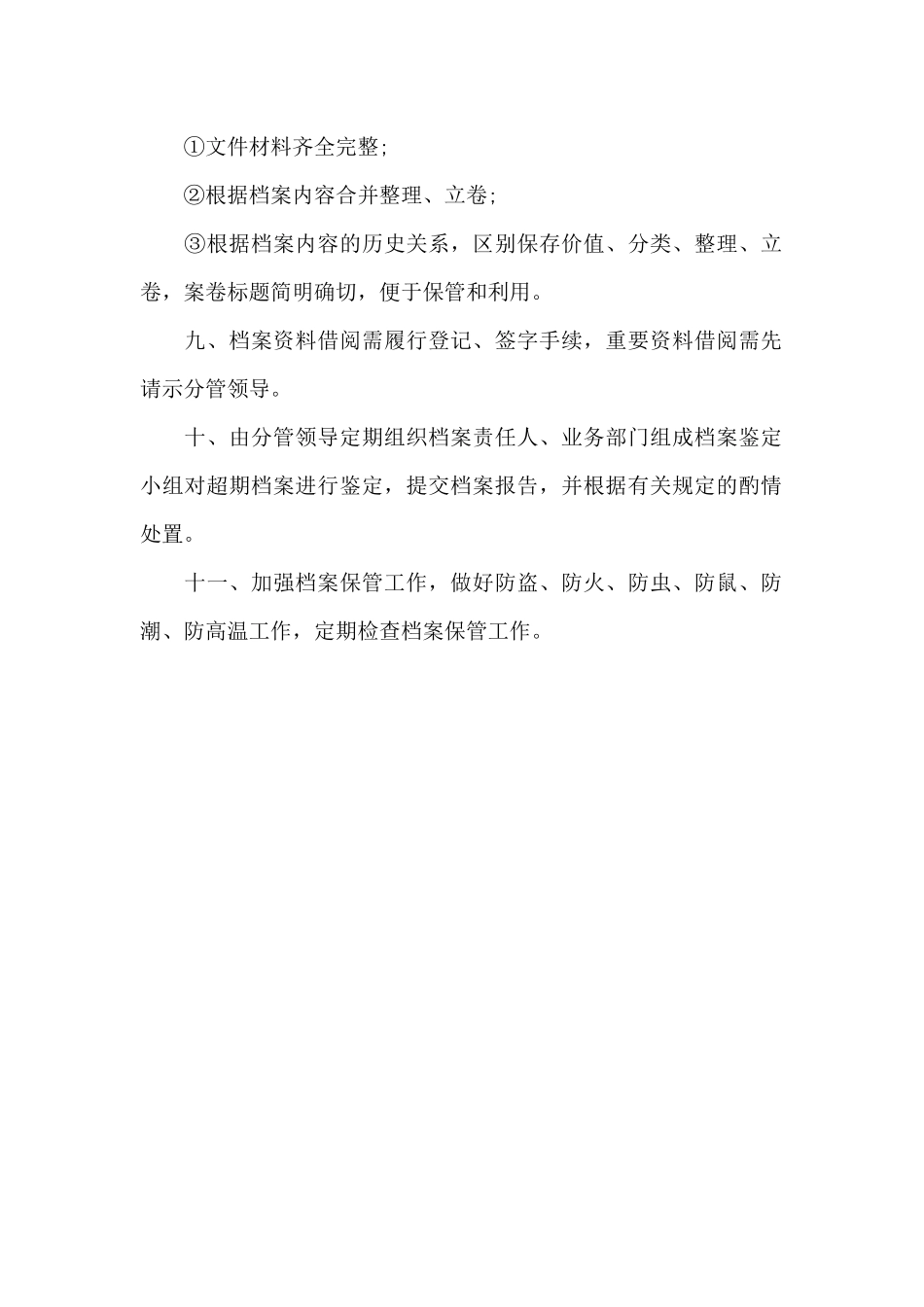 ①文件材料齐全完整;

②根据档案内容合并整理、立卷;

③根据档案内容的历史关系，区别保存价值、分类、整理、立卷，案卷标题简明确切，便于保管和利用。

九、档案资料借阅需履行登记、签字手续，重要资料借阅需先请示分管领导。

十、由分管领导定期组织档案责任人、业务部门组成档案鉴定小组对超期档案进行鉴定，提交档案报告，并根据有关规定的酌情处置。

十一、加强档案保管工作，做好防盗、防火、防虫、防鼠、防潮、防高温工作，定期检查档案保管工作。